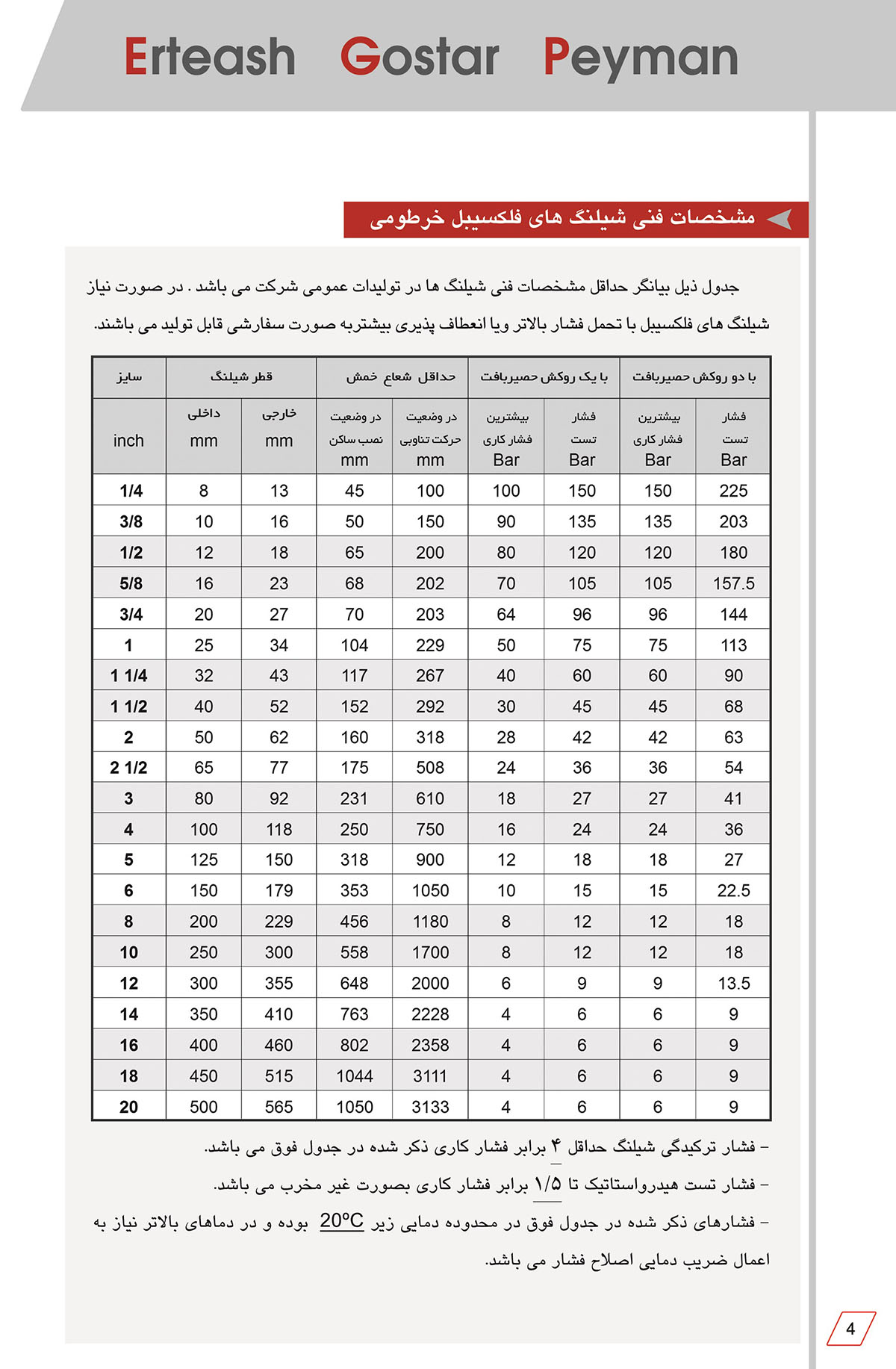 Erteash Gostar Peyman

مشخصات فنی شیلنگ های فلکسیبل خرطومی

جدول ذیل بیانگر حداقل مشخصات فنی شیلنگ ها در تولیدات عمومی شرکت می باشد . در صورت نیاز شیلنگ های فلکسیبل با تحمل فشار بالاتر ویا انعطاف پذیری بیشتربه صورت سفارشی قابل تولید می باشند.

| سایز | قطر شیلنگ | | حداقل شعاع خمش | | با یک روکش حصیربافت | | با دو روکش حصیربافت | |
|---|---|---|---|---|---|---|---|---|
| inch | داخلی mm | خارجی mm | در وضعیت نصب ساکن mm | در وضعیت حرکت تناوبی mm | بیشترین فشار کاری Bar | فشار تست Bar | بیشترین فشار کاری Bar | فشار تست Bar |
| 1/4 | 8 | 13 | 45 | 100 | 100 | 150 | 150 | 225 |
| 3/8 | 10 | 16 | 50 | 150 | 90 | 135 | 135 | 203 |
| 1/2 | 12 | 18 | 65 | 200 | 80 | 120 | 120 | 180 |
| 5/8 | 16 | 23 | 68 | 202 | 70 | 105 | 105 | 157.5 |
| 3/4 | 20 | 27 | 70 | 203 | 64 | 96 | 96 | 144 |
| 1 | 25 | 34 | 104 | 229 | 50 | 75 | 75 | 113 |
| 1 1/4 | 32 | 43 | 117 | 267 | 40 | 60 | 60 | 90 |
| 1 1/2 | 40 | 52 | 152 | 292 | 30 | 45 | 45 | 68 |
| 2 | 50 | 62 | 160 | 318 | 28 | 42 | 42 | 63 |
| 2 1/2 | 65 | 77 | 175 | 508 | 24 | 36 | 36 | 54 |
| 3 | 80 | 92 | 231 | 610 | 18 | 27 | 27 | 41 |
| 4 | 100 | 118 | 250 | 750 | 16 | 24 | 24 | 36 |
| 5 | 125 | 150 | 318 | 900 | 12 | 18 | 18 | 27 |
| 6 | 150 | 179 | 353 | 1050 | 10 | 15 | 15 | 22.5 |
| 8 | 200 | 229 | 456 | 1180 | 8 | 12 | 12 | 18 |
| 10 | 250 | 300 | 558 | 1700 | 8 | 12 | 12 | 18 |
| 12 | 300 | 355 | 648 | 2000 | 6 | 9 | 9 | 13.5 |
| 14 | 350 | 410 | 763 | 2228 | 4 | 6 | 6 | 9 |
| 16 | 400 | 460 | 802 | 2358 | 4 | 6 | 6 | 9 |
| 18 | 450 | 515 | 1044 | 3111 | 4 | 6 | 6 | 9 |
| 20 | 500 | 565 | 1050 | 3133 | 4 | 6 | 6 | 9 |

– فشار ترکیدگی شیلنگ حداقل ۴ برابر فشار کاری ذکر شده در جدول فوق می باشد.
– فشار تست هیدرواستاتیک تا ۱/۵ برابر فشار کاری بصورت غیر مخرب می باشد.
– فشارهای ذکر شده در جدول فوق در محدوده دمایی زیر 20ºC بوده و در دماهای بالاتر نیاز به اعمال ضریب دمایی اصلاح فشار می باشد.

4